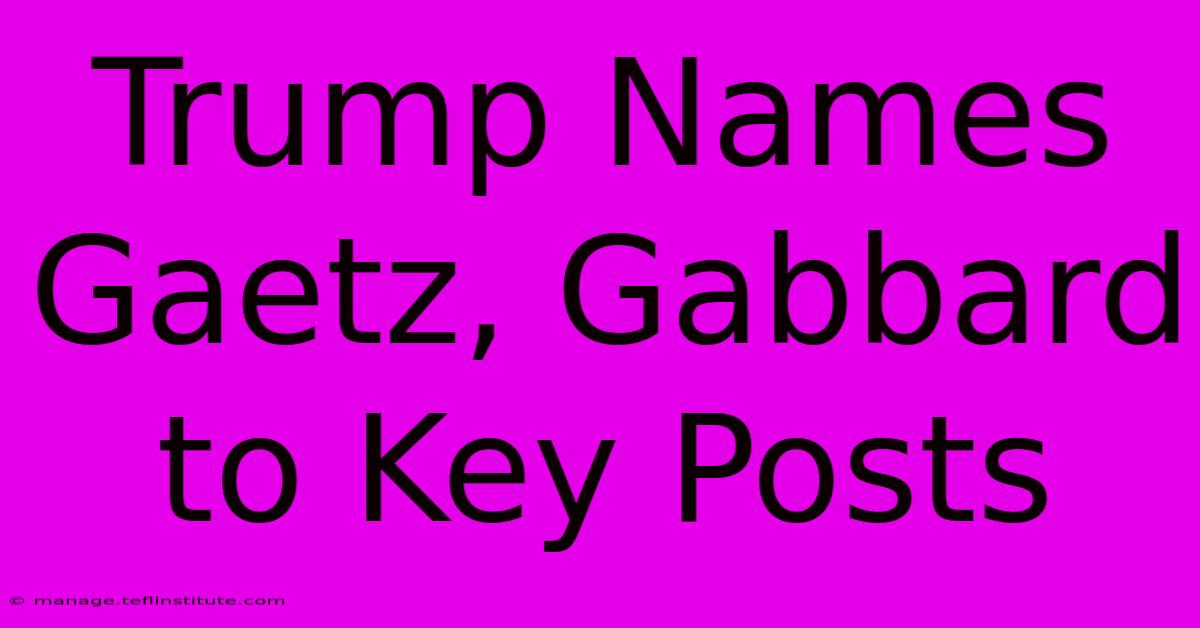 Trump Names Gaetz, Gabbard to Key Posts

© manage.teflinstitute.com